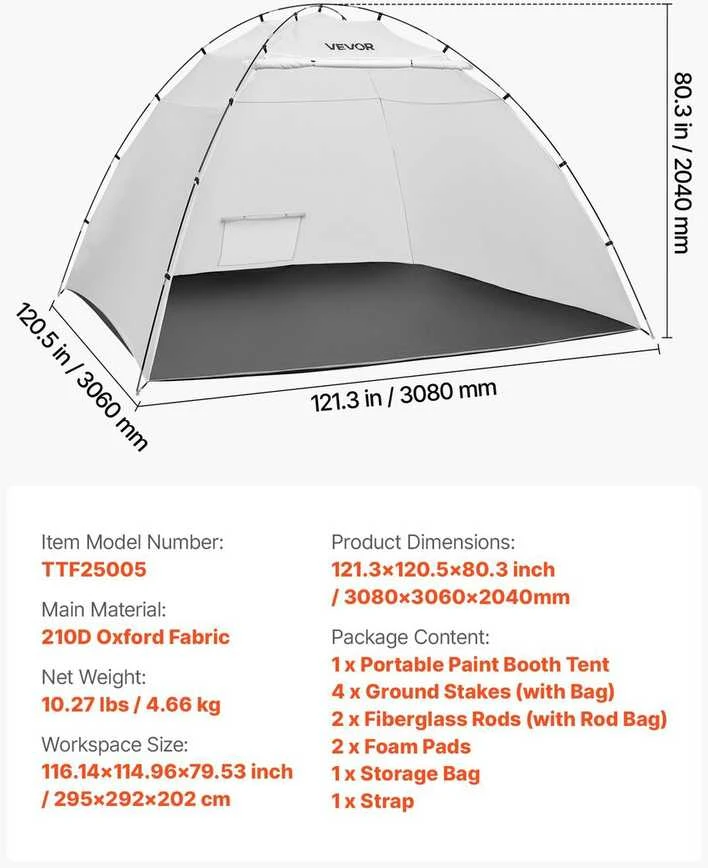 VEVOR

80.3 in / 2040 mm

120.5 in / 3060 mm

121.3 in / 3080 mm

Item Model Number:
TTF25005

Main Material:
210D Oxford Fabric

Net Weight:
10.27 lbs / 4.66 kg

Workspace Size:
116.14×114.96×79.53 inch / 295×292×202 cm

Product Dimensions:
121.3×120.5×80.3 inch / 3080×3060×2040mm

Package Content:
1 x Portable Paint Booth Tent
4 x Ground Stakes (with Bag)
2 x Fiberglass Rods (with Rod Bag)
2 x Foam Pads
1 x Storage Bag
1 x Strap